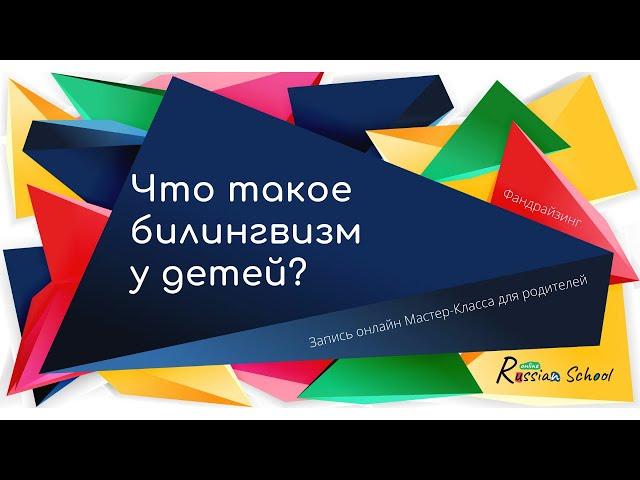 Что такое билингвизм у детей?

Фандрайзинг

Запись онлайн Мастер-Класса для родителей

online Russian School